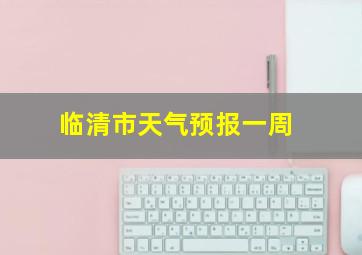 临清市天气预报一周